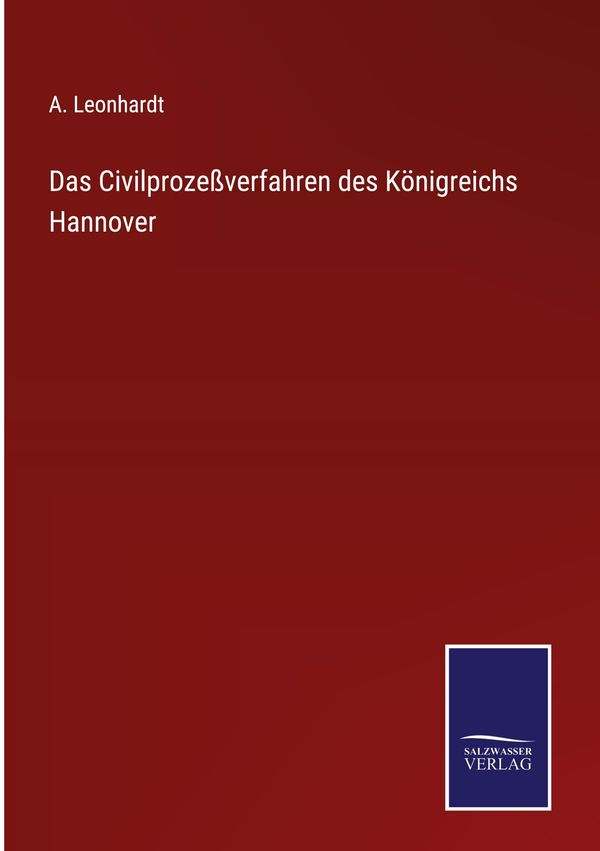 A. Leonhardt

Das Civilprozeßverfahren des Königreichs Hannover

SALZWASSER
VERLAG